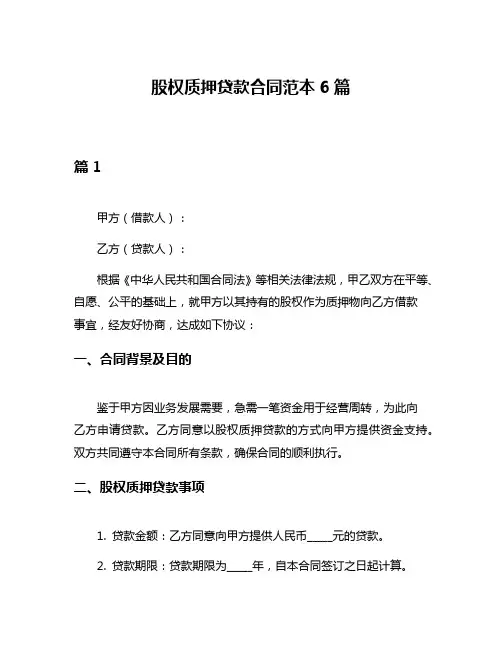 股权质押贷款合同范本 6 篇

篇 1

甲方（借款人）：

乙方（贷款人）：

根据《中华人民共和国合同法》等相关法律法规，甲乙双方在平等、自愿、公平的基础上，就甲方以其持有的股权作为质押物向乙方借款事宜，经友好协商，达成如下协议：

一、合同背景及目的

鉴于甲方因业务发展需要，急需一笔资金用于经营周转，为此向乙方申请贷款。乙方同意以股权质押贷款的方式向甲方提供资金支持。双方共同遵守本合同所有条款，确保合同的顺利执行。

二、股权质押贷款事项

1. 贷款金额：乙方同意向甲方提供人民币_____元的贷款。

2. 贷款期限：贷款期限为_____年，自本合同签订之日起计算。